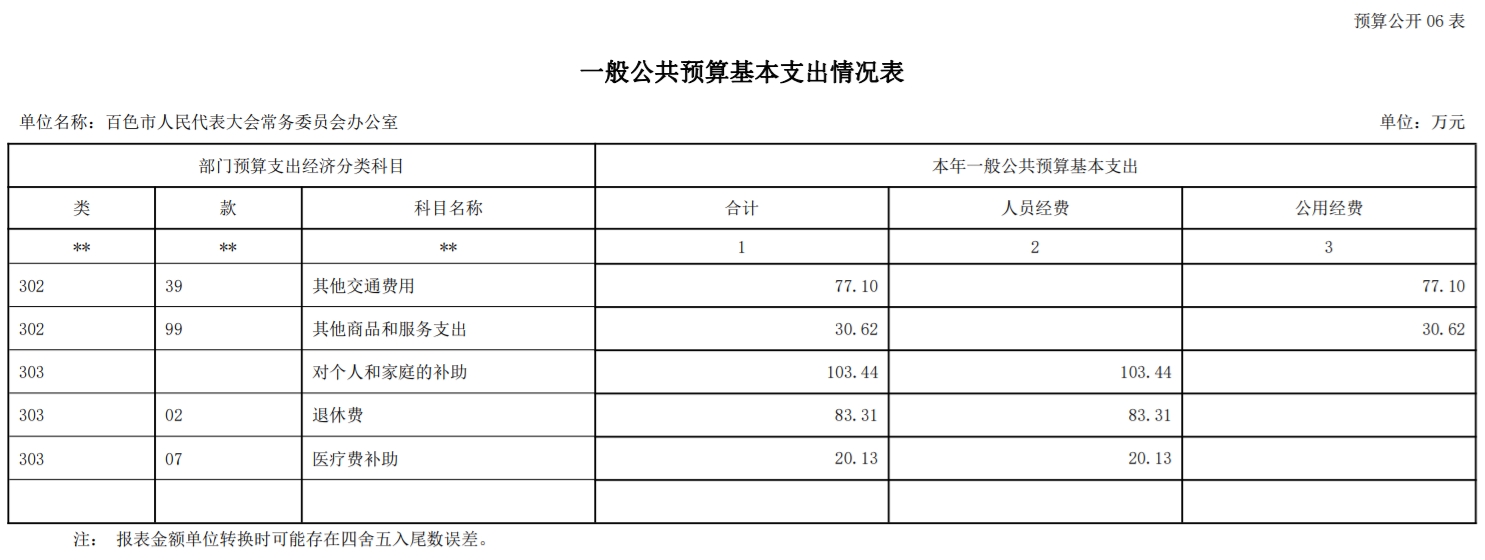 预算公开 06 表

一般公共预算基本支出情况表

单位名称：百色市人民代表大会常务委员会办公室

单位：万元

| 部门预算支出经济分类科目 | | | 本年一般公共预算基本支出 | | |
|---|---|---|---|---|---|
| 类 | 款 | 科目名称 | 合计 | 人员经费 | 公用经费 |
| ** | ** | ** | 1 | 2 | 3 |
| 302 | 39 | 其他交通费用 | 77.10 | | 77.10 |
| 302 | 99 | 其他商品和服务支出 | 30.62 | | 30.62 |
| 303 | | 对个人和家庭的补助 | 103.44 | 103.44 | |
| 303 | 02 | 退休费 | 83.31 | 83.31 | |
| 303 | 07 | 医疗费补助 | 20.13 | 20.13 | |
| | | | | | |

注： 报表金额单位转换时可能存在四舍五入尾数误差。